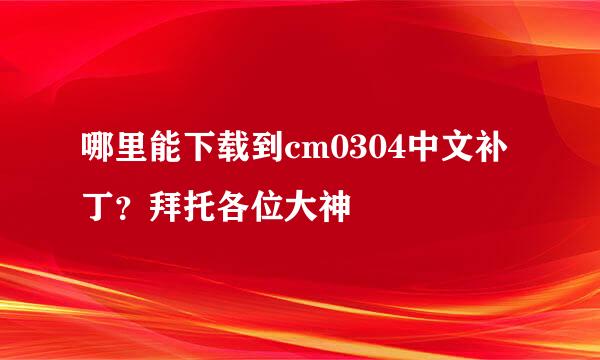 哪里能下载到cm0304中文补丁？拜托各位大神